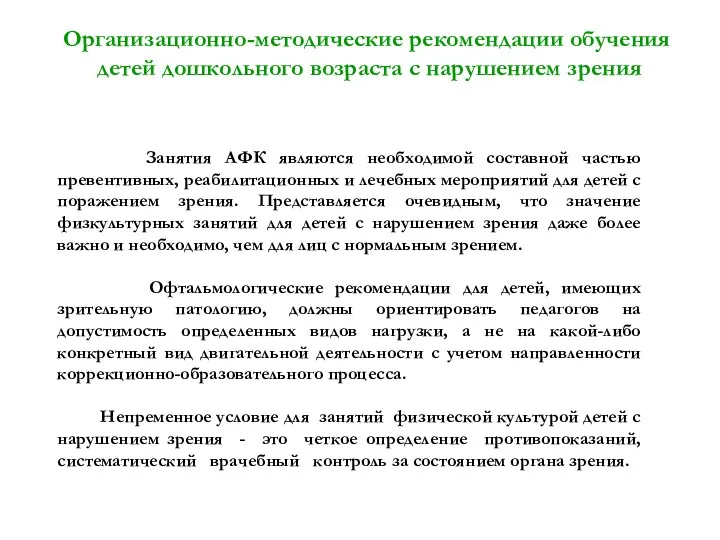 Организационно-методические рекомендации обучения детей дошкольного возраста с нарушением зрения

Занятия АФК являются необходимой составной частью превентивных, реабилитационных и лечебных мероприятий для детей с поражением зрения. Представляется очевидным, что значение физкультурных занятий для детей с нарушением зрения даже более важно и необходимо, чем для лиц с нормальным зрением.

Офтальмологические рекомендации для детей, имеющих зрительную патологию, должны ориентировать педагогов на допустимость определенных видов нагрузки, а не на какой-либо конкретный вид двигательной деятельности с учетом направленности коррекционно-образовательного процесса.

Непременное условие для занятий физической культурой детей с нарушением зрения - это четкое определение противопоказаний, систематический врачебный контроль за состоянием органа зрения.